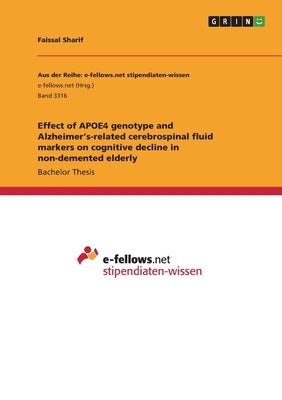 GRIN

Faissal Sharif

Aus der Reihe: e-fellows.net stipendiaten-wissen
e-fellows.net (Hrsg.)
Band 3316

Effect of APOE4 genotype and Alzheimer's-related cerebrospinal fluid markers on cognitive decline in non-demented elderly

Bachelor Thesis

e-fellows.net
stipendiaten-wissen